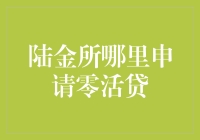 陆金所哪里申请零活贷